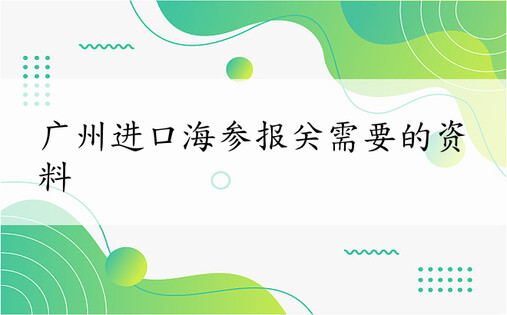 广州进口海参报关需要的资料